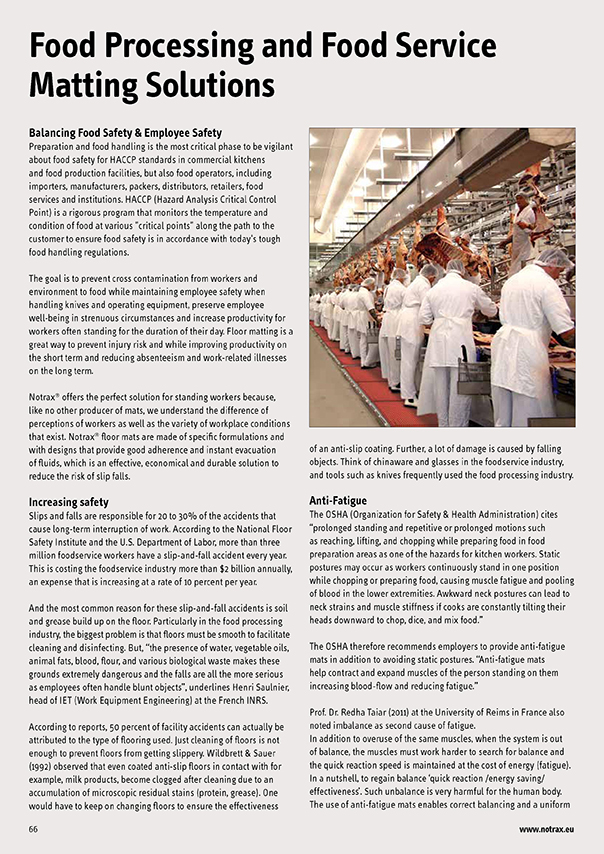 Food Processing and Food Service Matting Solutions

Balancing Food Safety & Employee Safety
Preparation and food handling is the most critical phase to be vigilant about food safety for HACCP standards in commercial kitchens and food production facilities, but also food operators, including importers, manufacturers, packers, distributors, retailers, food services and institutions. HACCP (Hazard Analysis Critical Control Point) is a rigorous program that monitors the temperature and condition of food at various "critical points" along the path to the customer to ensure food safety is in accordance with today's tough food handling regulations.

The goal is to prevent cross contamination from workers and environment to food while maintaining employee safety when handling knives and operating equipment, preserve employee well-being in strenuous circumstances and increase productivity for workers often standing for the duration of their day. Floor matting is a great way to prevent injury risk and while improving productivity on the short term and reducing absenteeism and work-related illnesses on the long term.

Notrax® offers the perfect solution for standing workers because, like no other producer of mats, we understand the difference of perceptions of workers as well as the variety of workplace conditions that exist. Notrax® floor mats are made of specific formulations and with designs that provide good adherence and instant evacuation of fluids, which is an effective, economical and durable solution to reduce the risk of slip falls.

Increasing safety
Slips and falls are responsible for 20 to 30% of the accidents that cause long-term interruption of work. According to the National Floor Safety Institute and the U.S. Department of Labor, more than three million foodservice workers have a slip-and-fall accident every year. This is costing the foodservice industry more than $2 billion annually, an expense that is increasing at a rate of 10 percent per year.

And the most common reason for these slip-and-fall accidents is soil and grease build up on the floor. Particularly in the food processing industry, the biggest problem is that floors must be smooth to facilitate cleaning and disinfecting. But, "the presence of water, vegetable oils, animal fats, blood, flour, and various biological waste makes these grounds extremely dangerous and the falls are all the more serious as employees often handle blunt objects", underlines Henri Saulnier, head of IET (Work Equipment Engineering) at the French INRS.

According to reports, 50 percent of facility accidents can actually be attributed to the type of flooring used. Just cleaning of floors is not enough to prevent floors from getting slippery. Wildbrett & Sauer (1992) observed that even coated anti-slip floors in contact with for example, milk products, become clogged after cleaning due to an accumulation of microscopic residual stains (protein, grease). One would have to keep on changing floors to ensure the effectiveness of an anti-slip coating. Further, a lot of damage is caused by falling objects. Think of chinaware and glasses in the foodservice industry, and tools such as knives frequently used the food processing industry.

Anti-Fatigue
The OSHA (Organization for Safety & Health Administration) cites "prolonged standing and repetitive or prolonged motions such as reaching, lifting, and chopping while preparing food in food preparation areas as one of the hazards for kitchen workers. Static postures may occur as workers continuously stand in one position while chopping or preparing food, causing muscle fatigue and pooling of blood in the lower extremities. Awkward neck postures can lead to neck strains and muscle stiffness if cooks are constantly tilting their heads downward to chop, dice, and mix food."

The OSHA therefore recommends employers to provide anti-fatigue mats in addition to avoiding static postures. "Anti-fatigue mats help contract and expand muscles of the person standing on them increasing blood-flow and reducing fatigue."

Prof. Dr. Redha Taiar (2011) at the University of Reims in France also noted imbalance as second cause of fatigue.
In addition to overuse of the same muscles, when the system is out of balance, the muscles must work harder to search for balance and the quick reaction speed is maintained at the cost of energy (fatigue). In a nutshell, to regain balance 'quick reaction /energy saving/ effectiveness'. Such unbalance is very harmful for the human body. The use of anti-fatigue mats enables correct balancing and a uniform

66

www.notrax.eu